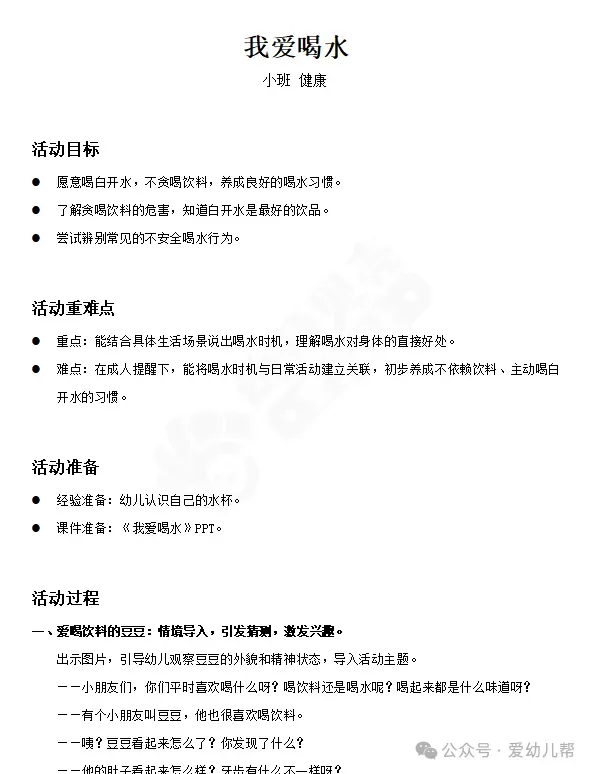 我爱喝水
小班 健康

活动目标

● 愿意喝白开水，不贪喝饮料，养成良好的喝水习惯。
● 了解贪喝饮料的危害，知道白开水是最好的饮品。
● 尝试辨别常见的不安全喝水行为。

活动重难点

● 重点：能结合具体生活场景说出喝水时机，理解喝水对身体的直接好处。
● 难点：在成人提醒下，能将喝水时机与日常活动建立关联，初步养成不依赖饮料、主动喝白开水的习惯。

活动准备

● 经验准备：幼儿认识自己的水杯。
● 课件准备：《我爱喝水》PPT。

活动过程

一、爱喝饮料的豆豆：情境导入，引发猜测，激发兴趣。
出示图片，引导幼儿观察豆豆的外貌和精神状态，导入活动主题。
——小朋友们，你们平时喜欢喝什么呀？喝饮料还是喝水呢？喝起来都是什么味道呀？
——有个小朋友叫豆豆，他也很喜欢喝饮料。
——咦？豆豆看起来怎么了？你发现了什么？
——他的肚子看起来怎么样？牙齿有什么不一样呀？

公众号 · 爱幼儿帮